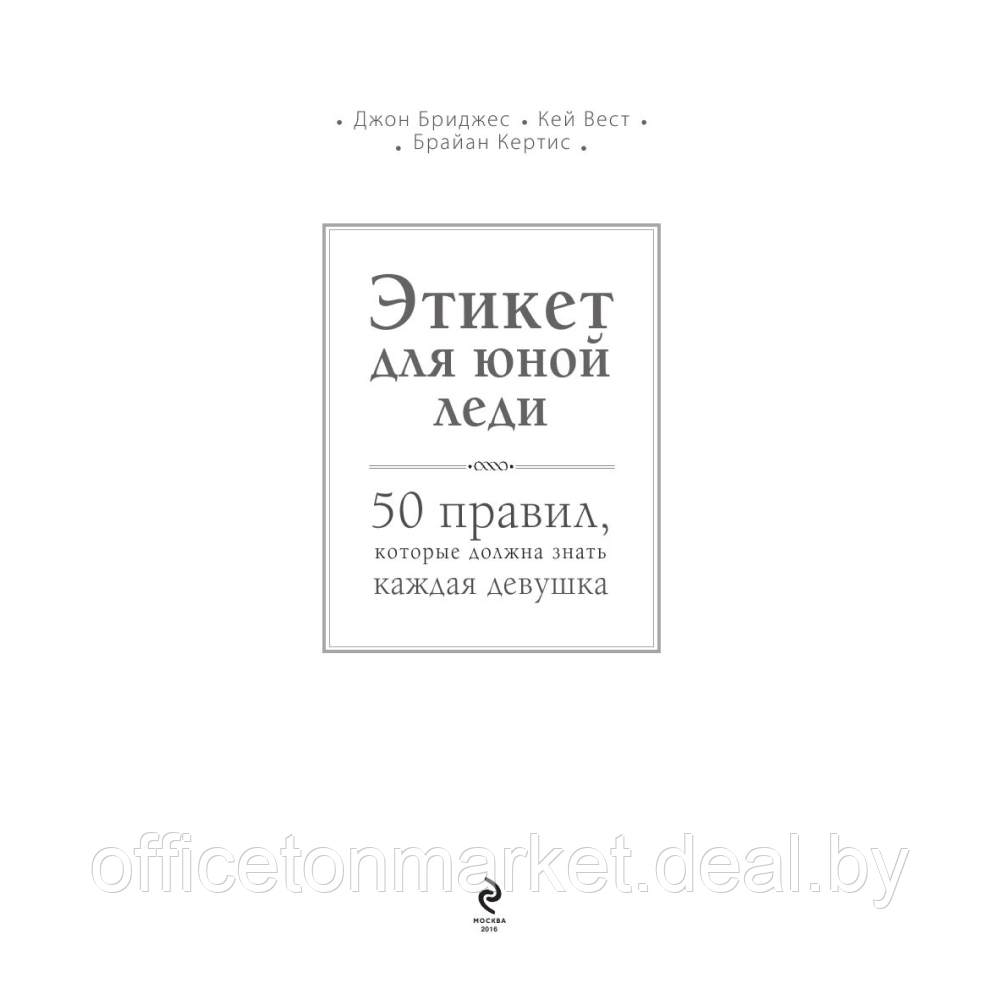 • Джон Бриджес • Кей Вест •
• Брайан Кертис •

Этикет для юной леди

50 правил, которые должна знать каждая девушка

officetonmarket.deal.by

МОСКВА
2016